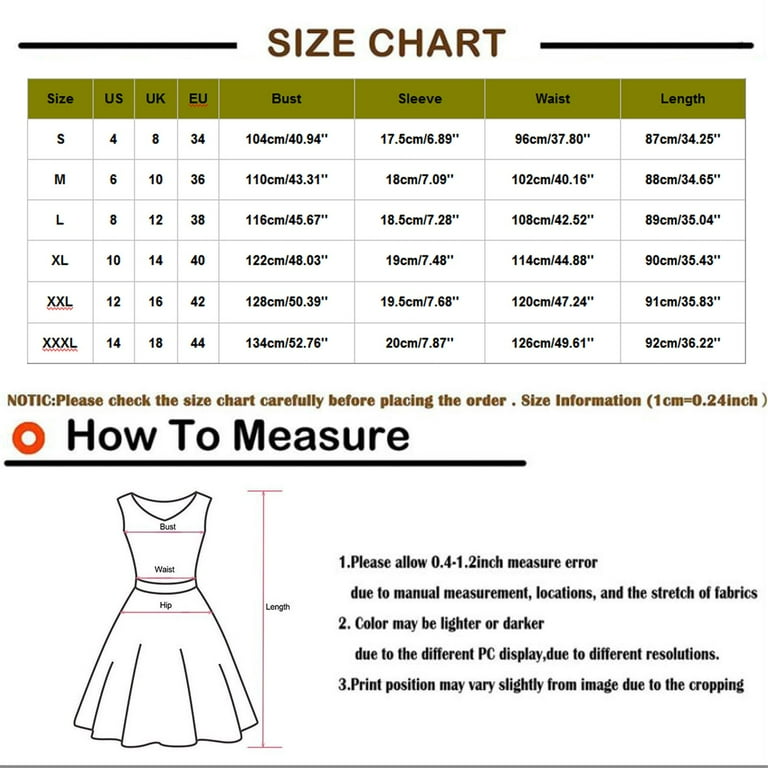 SIZE CHART

| Size | US | UK | EU | Bust | Sleeve | Waist | Length |
|---|---|---|---|---|---|---|---|
| S | 4 | 8 | 34 | 104cm/40.94'' | 17.5cm/6.89'' | 96cm/37.80'' | 87cm/34.25'' |
| M | 6 | 10 | 36 | 110cm/43.31'' | 18cm/7.09'' | 102cm/40.16'' | 88cm/34.65'' |
| L | 8 | 12 | 38 | 116cm/45.67'' | 18.5cm/7.28'' | 108cm/42.52'' | 89cm/35.04'' |
| XL | 10 | 14 | 40 | 122cm/48.03'' | 19cm/7.48'' | 114cm/44.88'' | 90cm/35.43'' |
| XXL | 12 | 16 | 42 | 128cm/50.39'' | 19.5cm/7.68'' | 120cm/47.24'' | 91cm/35.83'' |
| XXXL | 14 | 18 | 44 | 134cm/52.76'' | 20cm/7.87'' | 126cm/49.61'' | 92cm/36.22'' |

NOTIC:Please check the size chart carefully before placing the order . Size Information (1cm=0.24inch )

How To Measure

Bust
Waist
Hip
Length

1.Please allow 0.4-1.2inch measure error due to manual measurement, locations, and the stretch of fabrics
2. Color may be lighter or darker due to the different PC display,due to different resolutions.
3.Print position may vary slightly from image due to the cropping